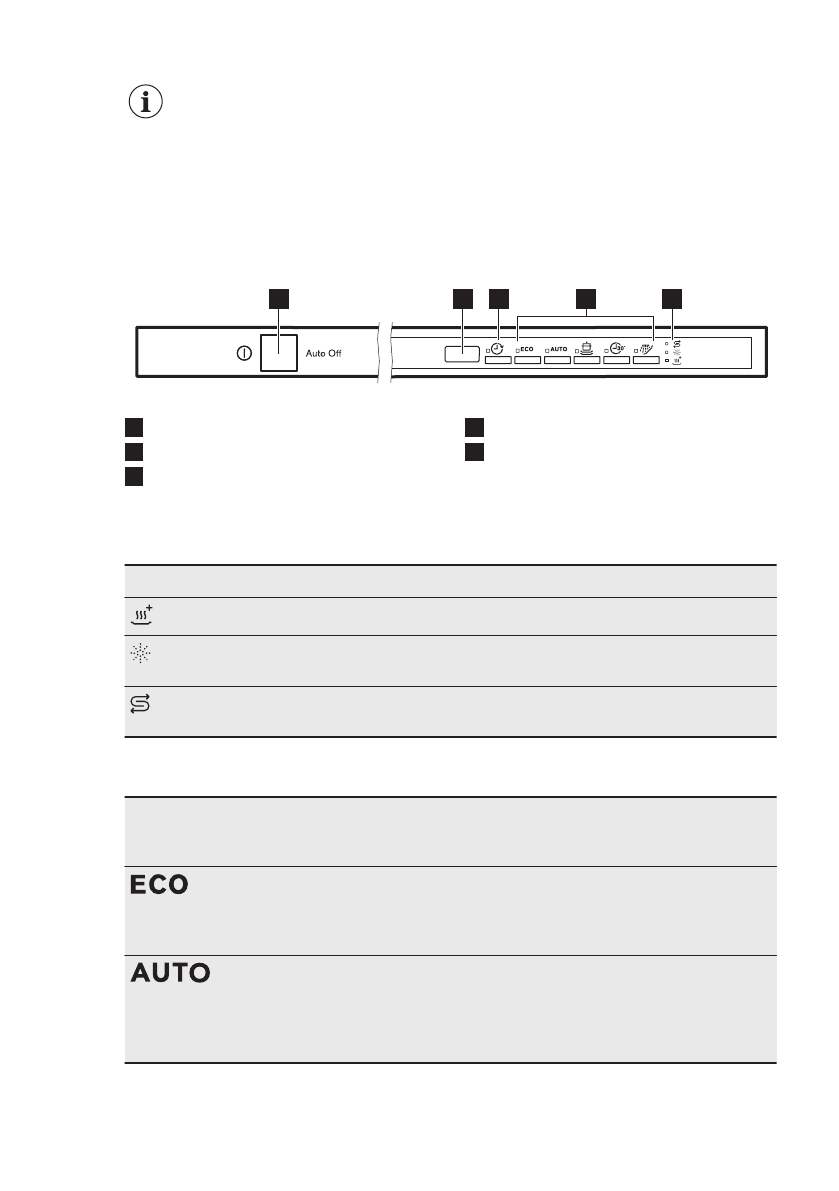 Auto Off

ECO

AUTO

ECO

AUTO